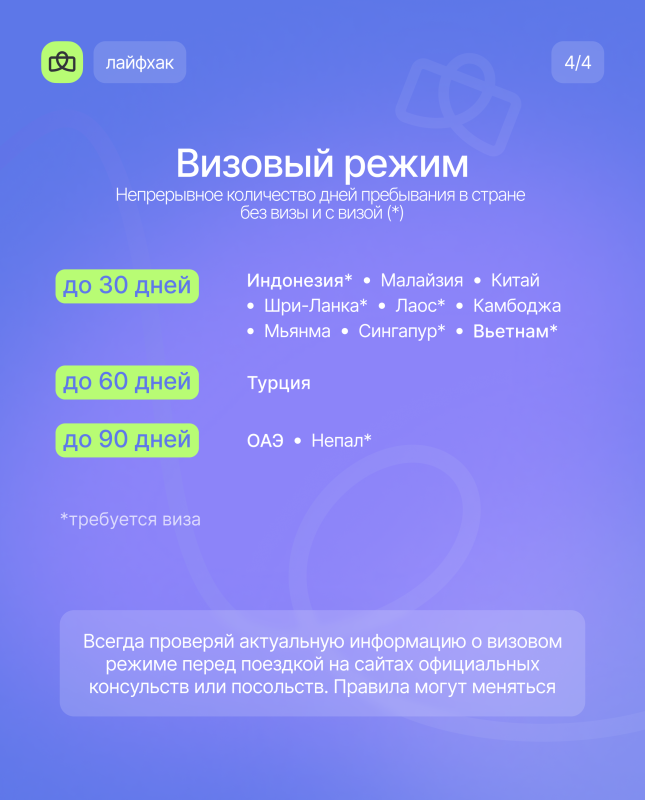 лайфхак

4/4

Визовый режим

Непрерывное количество дней пребывания в стране без визы и с визой (*)

до 30 дней

Индонезия* • Малайзия • Китай • Шри-Ланка* • Лаос* • Камбоджа • Мьянма • Сингапур* • Вьетнам*

до 60 дней

Турция

до 90 дней

ОАЭ • Непал*

*требуется виза

Всегда проверяй актуальную информацию о визовом режиме перед поездкой на сайтах официальных консульств или посольств. Правила могут меняться